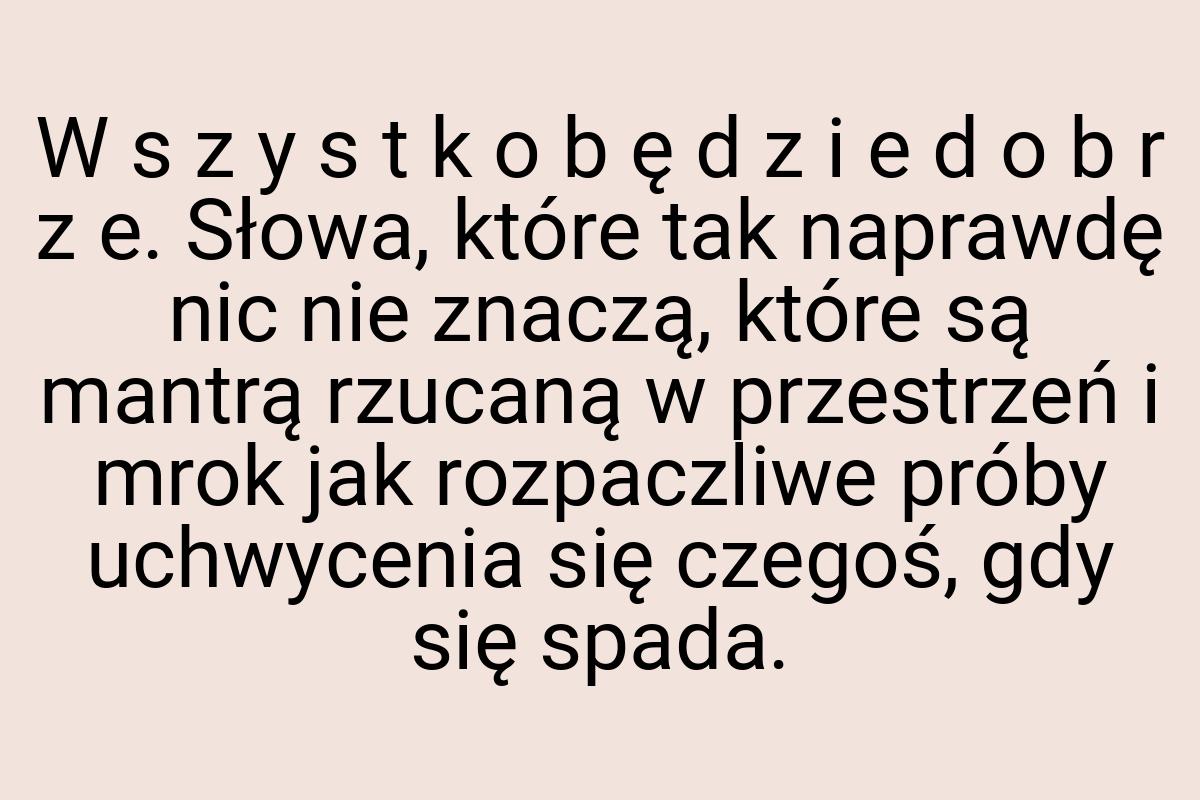 W s z y s t k o b ę d z i e d o b r z e. Słowa, które tak naprawdę nic nie znaczą, które są mantrą rzucaną w przestrzeń i mrok jak rozpaczliwe próby uchwycenia się czegoś, gdy się spada.